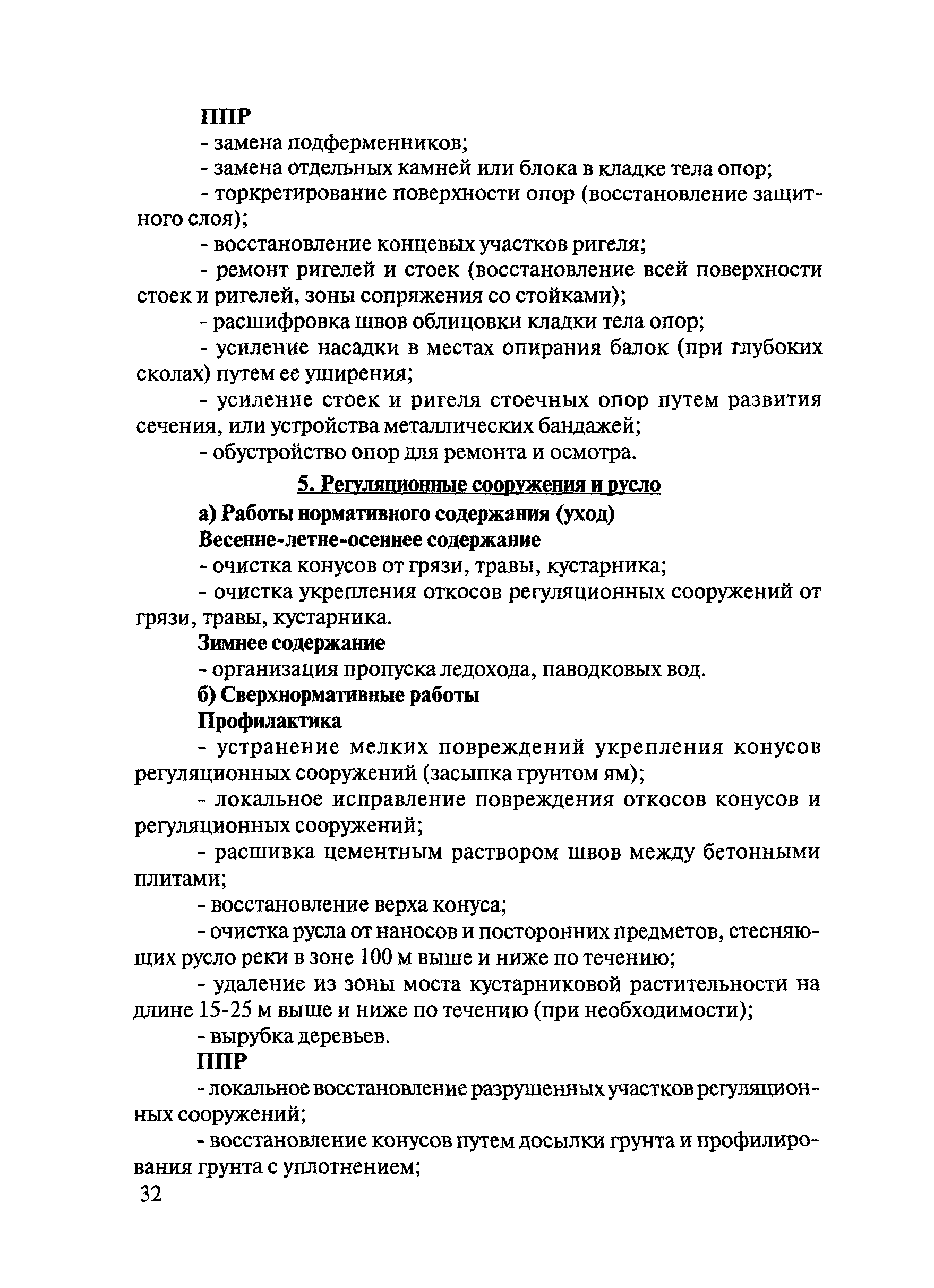 ППР

- замена подферменников;

- замена отдельных камней или блока в кладке тела опор;

- торкретирование поверхности опор (восстановление защитного слоя);

- восстановление концевых участков ригеля;

- ремонт ригелей и стоек (восстановление всей поверхности стоек и ригелей, зоны сопряжения со стойками);

- расшифровка швов облицовки кладки тела опор;

- усиление насадки в местах опирания балок (при глубоких сколах) путем ее уширения;

- усиление стоек и ригеля стоечных опор путем развития сечения, или устройства металлических бандажей;

- обустройство опор для ремонта и осмотра.

5. Регуляционные сооружения и русло

а) Работы нормативного содержания (уход)

Весенне-летне-осеннее содержание

- очистка конусов от грязи, травы, кустарника;

- очистка укрепления откосов регуляционных сооружений от грязи, травы, кустарника.

Зимнее содержание

- организация пропуска ледохода, паводковых вод.

б) Сверхнормативные работы

Профилактика

- устранение мелких повреждений укрепления конусов регуляционных сооружений (засыпка грунтом ям);

- локальное исправление повреждения откосов конусов и регуляционных сооружений;

- расшивка цементным раствором швов между бетонными плитами;

- восстановление верха конуса;

- очистка русла от наносов и посторонних предметов, стесняющих русло реки в зоне 100 м выше и ниже по течению;

- удаление из зоны моста кустарниковой растительности на длине 15-25 м выше и ниже по течению (при необходимости);

- вырубка деревьев.

ППР

- локальное восстановление разрушенных участков регуляционных сооружений;

- восстановление конусов путем досылки грунта и профилирования грунта с уплотнением;

32